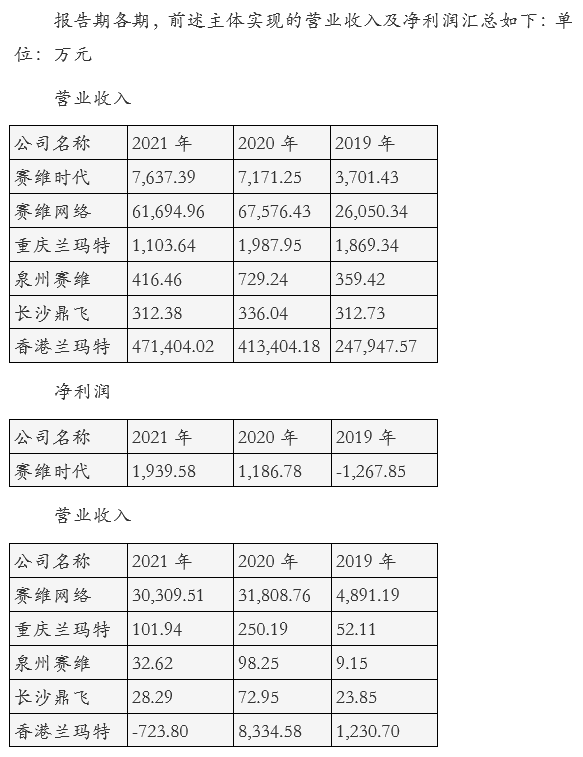 报告期各期，前述主体实现的营业收入及净利润汇总如下：单位：万元

营业收入

| 公司名称 | 2021 年 | 2020 年 | 2019 年 |
|---|---|---|---|
| 赛维时代 | 7,637.39 | 7,171.25 | 3,701.43 |
| 赛维网络 | 61,694.96 | 67,576.43 | 26,050.34 |
| 重庆兰玛特 | 1,103.64 | 1,987.95 | 1,869.34 |
| 泉州赛维 | 416.46 | 729.24 | 359.42 |
| 长沙鼎飞 | 312.38 | 336.04 | 312.73 |
| 香港兰玛特 | 471,404.02 | 413,404.18 | 247,947.57 |

净利润

| 公司名称 | 2021 年 | 2020 年 | 2019 年 |
|---|---|---|---|
| 赛维时代 | 1,939.58 | 1,186.78 | -1,267.85 |

营业收入

| 公司名称 | 2021 年 | 2020 年 | 2019 年 |
|---|---|---|---|
| 赛维网络 | 30,309.51 | 31,808.76 | 4,891.19 |
| 重庆兰玛特 | 101.94 | 250.19 | 52.11 |
| 泉州赛维 | 32.62 | 98.25 | 9.15 |
| 长沙鼎飞 | 28.29 | 72.95 | 23.85 |
| 香港兰玛特 | -723.80 | 8,334.58 | 1,230.70 |